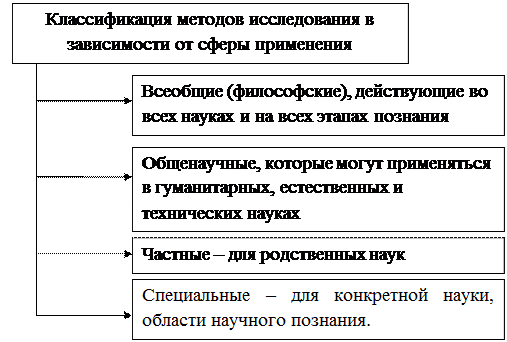 Классификация методов исследования в зависимости от сферы применения

Всеобщие (философские), действующие во всех науках и на всех этапах познания

Общенаучные, которые могут применяться в гуманитарных, естественных и технических науках

Частные – для родственных наук

Специальные – для конкретной науки, области научного познания.